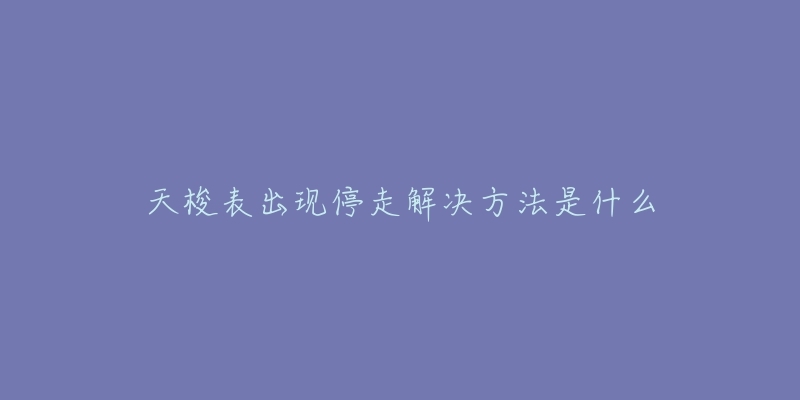 天梭表出现停走解决方法是什么